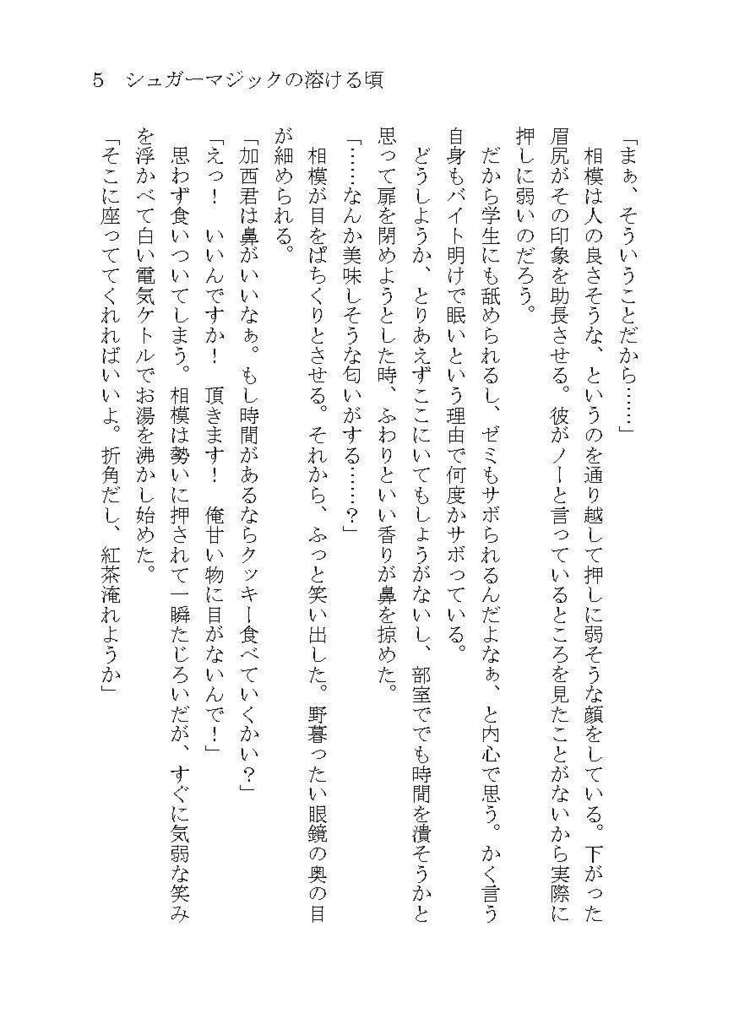 5　シュガーマジックの溶ける頃

「まぁ、そういうことだから……」

相模は人の良さそうな、というのを通り越して押しに弱そうな顔をしている。下がった眉尻がその印象を助長させる。彼がノーと言っているところを見たことがないから実際に押しに弱いのだろう。

だから学生にも舐められるし、ゼミもサボられるんだよなぁ、と内心で思う。かく言う自身もバイト明けで眠いという理由で何度かサボっている。

どうしようか、とりあえずここにいてもしょうがないし、部室ででも時間を潰そうかと思って扉を閉めようとした時、ふわりといい香りが鼻を掠めた。

「……なんか美味しそうな匂いがする……？」

相模が目をぱちくりとさせる。それから、ふっと笑い出した。野暮ったい眼鏡の奥の目が細められる。

「加西君は鼻がいいなぁ。もし時間があるならクッキー食べていくかい？」

「えっ！　いいんですか！　頂きます！　俺甘い物に目がないんで！」

思わず食いついてしまう。相模は勢いに押されて一瞬たじろいだが、すぐに気弱な笑みを浮かべて白い電気ケトルでお湯を沸かし始めた。

「そこに座っててくれればいいよ。折角だし、紅茶淹れようか」